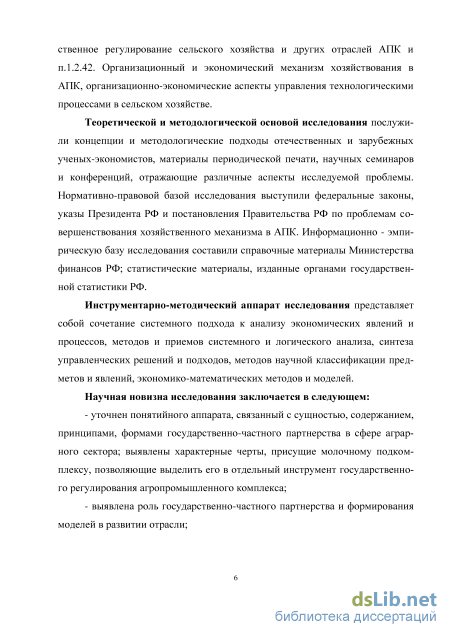 ственное регулирование сельского хозяйства и других отраслей АПК и п.1.2.42. Организационный и экономический механизм хозяйствования в АПК, организационно-экономические аспекты управления технологическими процессами в сельском хозяйстве.

Теоретической и методологической основой исследования послужили концепции и методологические подходы отечественных и зарубежных ученых-экономистов, материалы периодической печати, научных семинаров и конференций, отражающие различные аспекты исследуемой проблемы. Нормативно-правовой базой исследования выступили федеральные законы, указы Президента РФ и постановления Правительства РФ по проблемам совершенствования хозяйственного механизма в АПК. Информационно - эмпирическую базу исследования составили справочные материалы Министерства финансов РФ; статистические материалы, изданные органами государственной статистики РФ.

Инструментарно-методический аппарат исследования представляет собой сочетание системного подхода к анализу экономических явлений и процессов, методов и приемов системного и логического анализа, синтеза управленческих решений и подходов, методов научной классификации предметов и явлений, экономико-математических методов и моделей.

Научная новизна исследования заключается в следующем:

- уточнен понятийного аппарата, связанный с сущностью, содержанием, принципами, формами государственно-частного партнерства в сфере аграрного сектора; выявлены характерные черты, присущие молочному подкомплексу, позволяющие выделить его в отдельный инструмент государственного регулирования агропромышленного комплекса;

- выявлена роль государственно-частного партнерства и формирования моделей в развитии отрасли;

6

dsLib.net
библиотека диссертаций